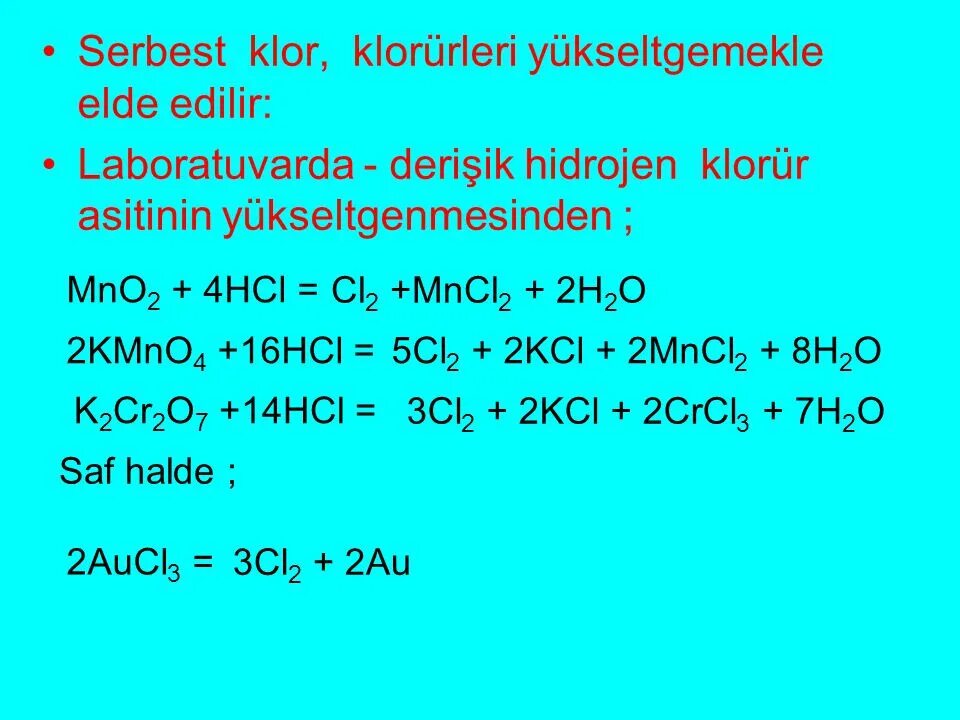 • Serbest klor, klorürleri yükseltgemekle elde edilir:
• Laboratuvarda - derişik hidrojen klorür asitinin yükseltgenmesinden ;

$MnO_2 + 4HCl = Cl_2 + MnCl_2 + 2H_2O$

$2KMnO_4 + 16HCl = 5Cl_2 + 2KCl + 2MnCl_2 + 8H_2O$

$K_2Cr_2O_7 + 14HCl = 3Cl_2 + 2KCl + 2CrCl_3 + 7H_2O$

Saf halde ;

$2AuCl_3 = 3Cl_2 + 2Au$